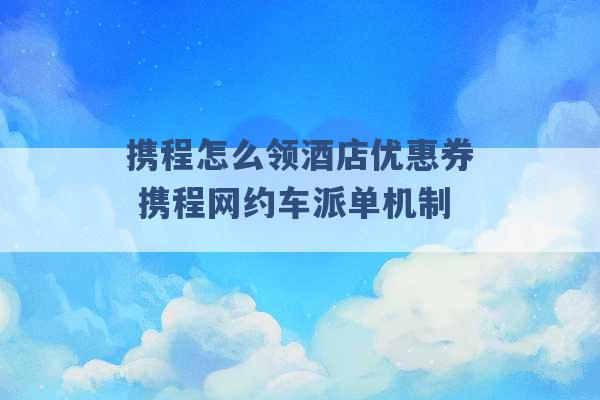 携程怎么领酒店优惠券
携程网约车派单机制